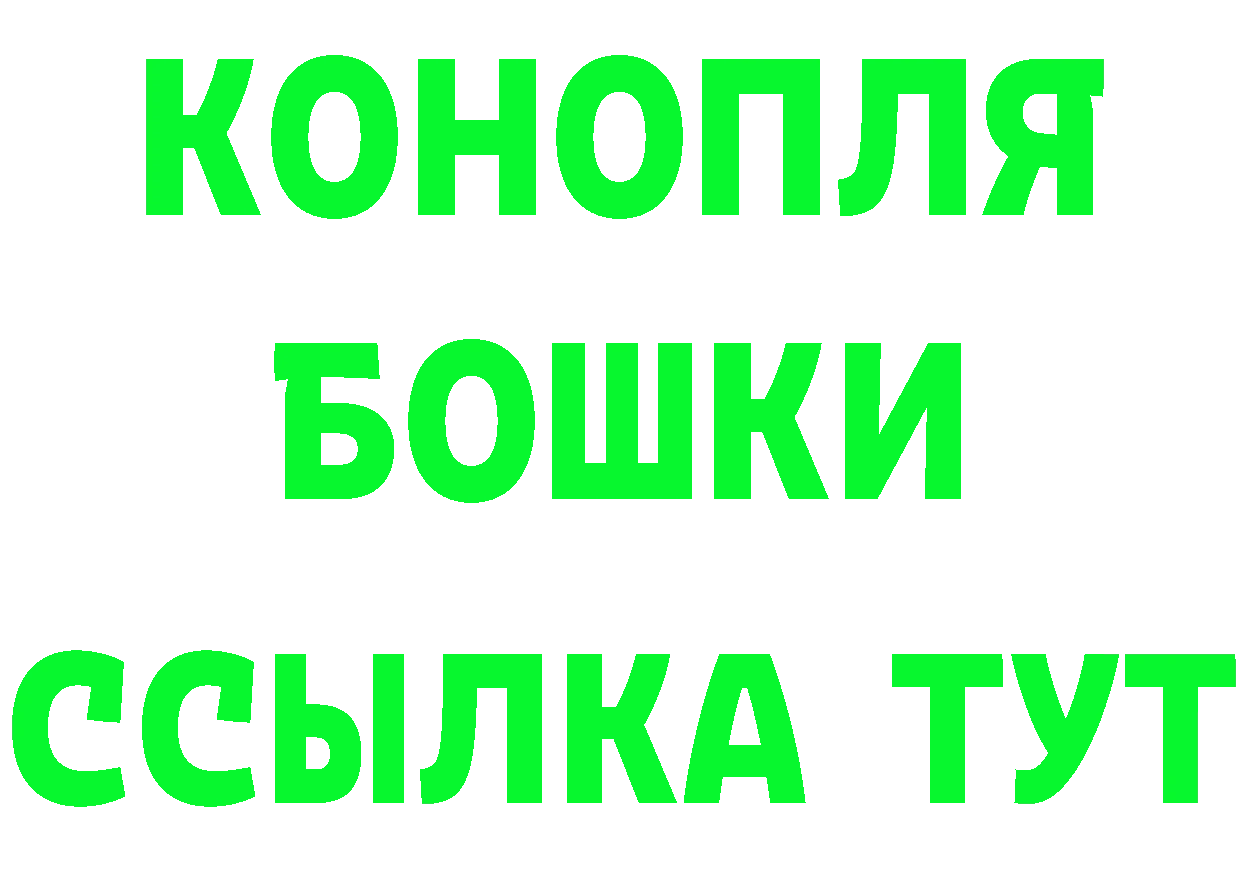 КОНОПЛЯ
БОШКИ
ССЫЛКА ТУТ